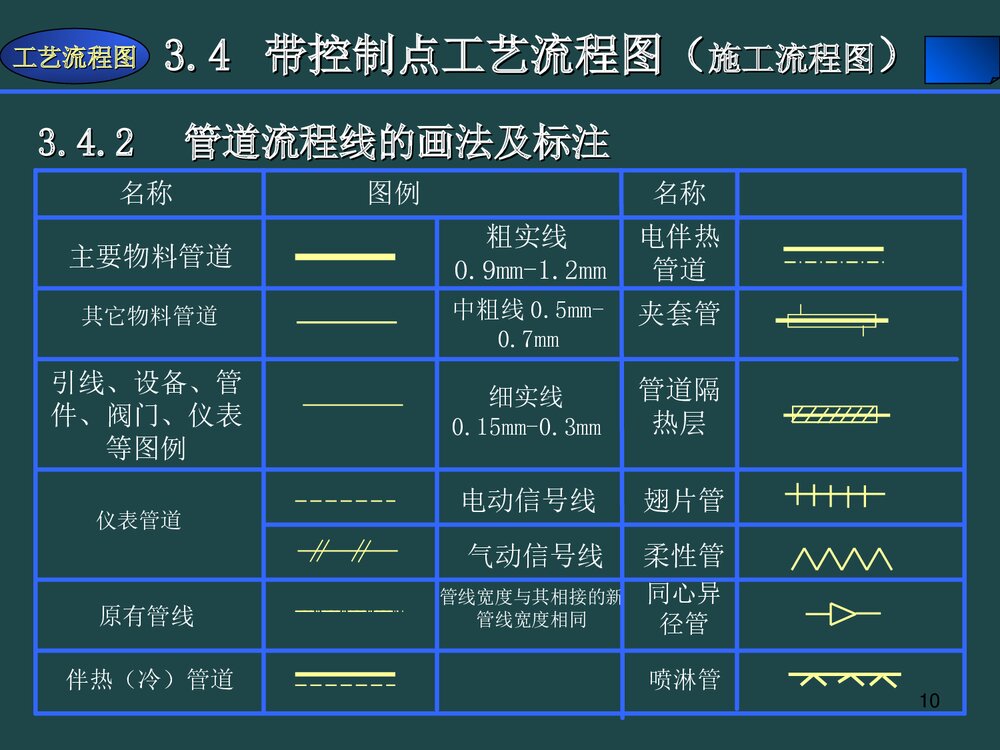 工艺流程图 3.4 带控制点工艺流程图（施工流程图）

3.4.2 管道流程线的画法及标注

| 名称 | 图例 | | 名称 | |
|---|---|---|---|---|
| 主要物料管道 | | 粗实线 0.9mm-1.2mm | 电伴热管道 | |
| 其它物料管道 | | 中粗线 0.5mm-0.7mm | 夹套管 | |
| 引线、设备、管件、阀门、仪表等图例 | | 细实线 0.15mm-0.3mm | 管道隔热层 | |
| 仪表管道 | | 电动信号线 | 翅片管 | |
| | | 气动信号线 | 柔性管 | |
| 原有管线 | | 管线宽度与其相接的新管线宽度相同 | 同心异径管 | |
| 伴热（冷）管道 | | | 喷淋管 | |

10